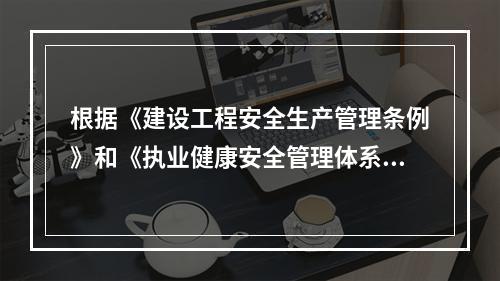 根据《建设工程安全生产管理条例》和《执业健康安全管理体系...